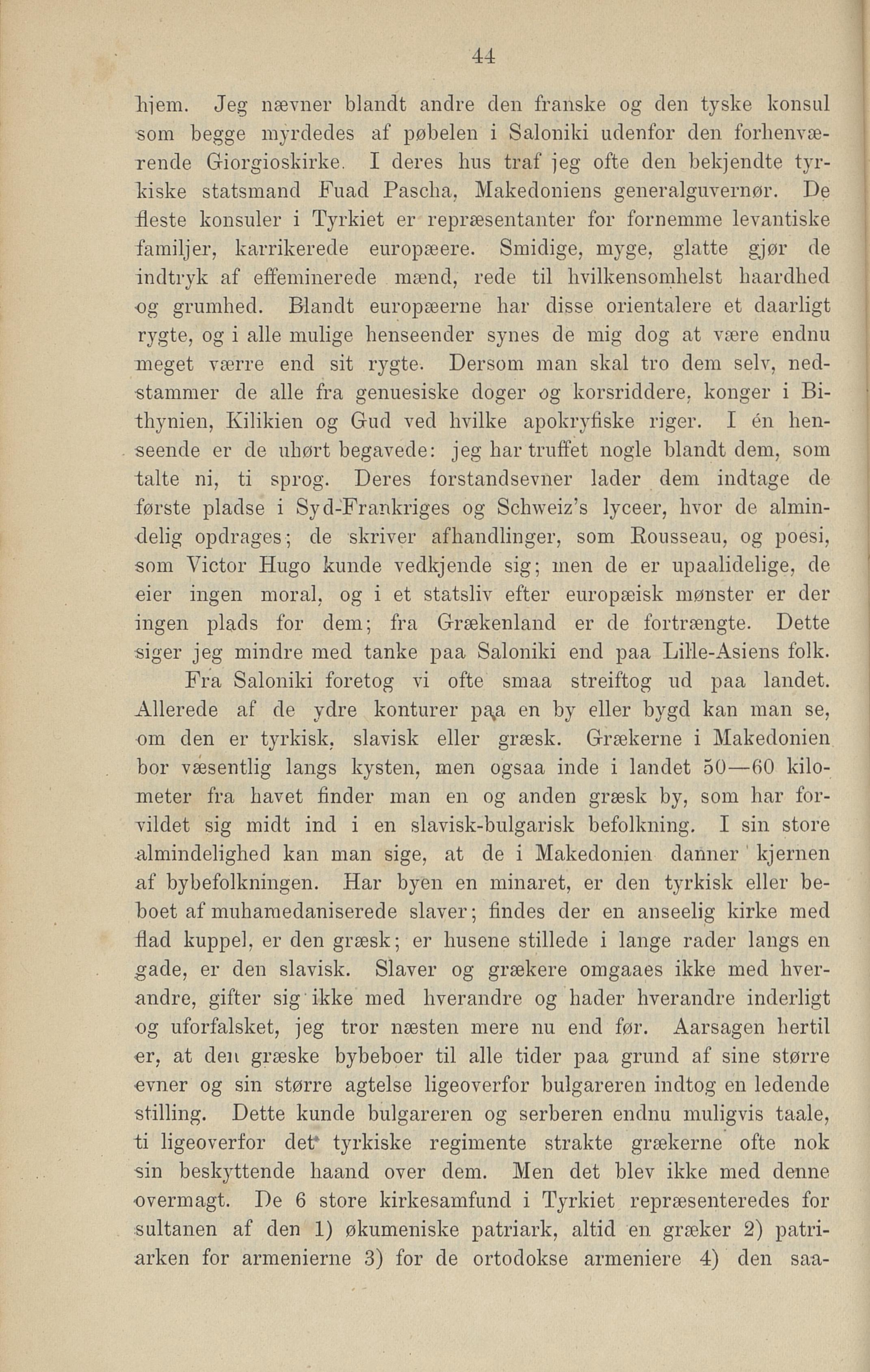 44

hjem. Jeg nævner blandt andre den franske og den tyske konsul som begge myrdedes af pøbelen i Saloniki udenfor den forhenværende Giorgioskirke. I deres hus traf jeg ofte den bekjendte tyrkiske statsmand Fuad Pascha, Makedoniens generalguvernør. De fleste konsuler i Tyrkiet er repræsentanter for fornemme levantiske familjer, karrikerede europæere. Smidige, myge, glatte gjør de indtryk af effeminerede mænd, rede til hvilkensomhelst haardhed og grumhed. Blandt europæerne har disse orientalere et daarligt rygte, og i alle mulige henseender synes de mig dog at være endnu meget værre end sit rygte. Dersom man skal tro dem selv, nedstammer de alle fra genuesiske doger og korsriddere, konger i Bithynien, Kilikien og Gud ved hvilke apokryfiske riger. I én henseende er de uhørt begavede: jeg har truffet nogle blandt dem, som talte ni, ti sprog. Deres forstandsevner lader dem indtage de første pladse i Syd-Frankriges og Schweiz's lyceer, hvor de almindelig opdrages; de skriver afhandlinger, som Rousseau, og poesi, som Victor Hugo kunde vedkjende sig; men de er upaalidelige, de eier ingen moral, og i et statsliv efter europæisk mønster er der ingen plads for dem; fra Grækenland er de fortrængte. Dette siger jeg mindre med tanke paa Saloniki end paa Lille-Asiens folk.

Fra Saloniki foretog vi ofte smaa streiftog ud paa landet. Allerede af de ydre konturer paa en by eller bygd kan man se, om den er tyrkisk, slavisk eller græsk. Grækerne i Makedonien bor væsentlig langs kysten, men ogsaa inde i landet 50—60 kilometer fra havet finder man en og anden græsk by, som har forvildet sig midt ind i en slavisk-bulgarisk befolkning. I sin store almindelighed kan man sige, at de i Makedonien danner kjernen af bybefolkningen. Har byen en minaret, er den tyrkisk eller beboet af muhamedaniserede slaver; findes der en anseelig kirke med flad kuppel, er den græsk; er husene stillede i lange rader langs en gade, er den slavisk. Slaver og grækere omgaaes ikke med hverandre, gifter sig ikke med hverandre og hader hverandre inderligt og uforfalsket, jeg tror næsten mere nu end før. Aarsagen hertil er, at den græske bybeboer til alle tider paa grund af sine større evner og sin større agtelse ligeoverfor bulgareren indtog en ledende stilling. Dette kunde bulgareren og serberen endnu muligvis taale, ti ligeoverfor det tyrkiske regimente strakte grækerne ofte nok sin beskyttende haand over dem. Men det blev ikke med denne overmagt. De 6 store kirkesamfund i Tyrkiet repræsenteredes for sultanen af den 1) økumeniske patriark, altid en græker 2) patriarken for armenierne 3) for de ortodokse armeniere 4) den saa-